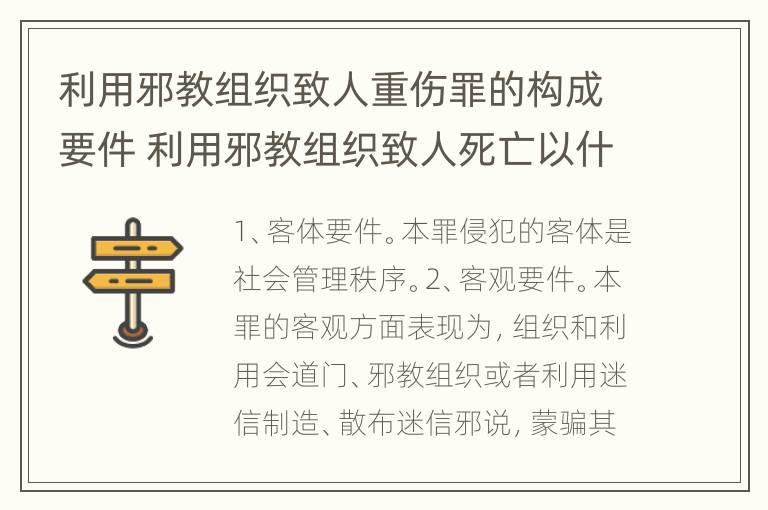 利用邪教组织致人重伤罪的构成要件 利用邪教组织致人死亡以什

1、客体要件。本罪侵犯的客体是社会管理秩序。2、客观要件。本罪的客观方面表现为，组织和利用会道门、邪教组织或者利用迷信制造、散布迷信邪说，蒙骗其